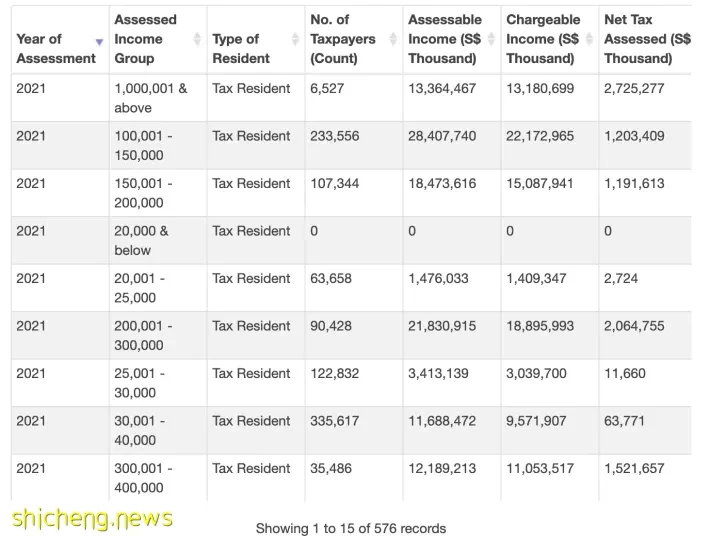 | Year of Assessment | Assessed Income Group | Type of Resident | No. of Taxpayers (Count) | Assessable Income (S$ Thousand) | Chargeable Income (S$ Thousand) | Net Tax Assessed (S$ Thousand) |
|---|---|---|---|---|---|---|
| 2021 | 1,000,001 & above | Tax Resident | 6,527 | 13,364,467 | 13,180,699 | 2,725,277 |
| 2021 | 100,001 - 150,000 | Tax Resident | 233,556 | 28,407,740 | 22,172,965 | 1,203,409 |
| 2021 | 150,001 - 200,000 | Tax Resident | 107,344 | 18,473,616 | 15,087,941 | 1,191,613 |
| 2021 | 20,000 & below | Tax Resident | 0 | 0 | 0 | 0 |
| 2021 | 20,001 - 25,000 | Tax Resident | 63,658 | 1,476,033 | 1,409,347 | 2,724 |
| 2021 | 200,001 - 300,000 | Tax Resident | 90,428 | 21,830,915 | 18,895,993 | 2,064,755 |
| 2021 | 25,001 - 30,000 | Tax Resident | 122,832 | 3,413,139 | 3,039,700 | 11,660 |
| 2021 | 30,001 - 40,000 | Tax Resident | 335,617 | 11,688,472 | 9,571,907 | 63,771 |
| 2021 | 300,001 - 400,000 | Tax Resident | 35,486 | 12,189,213 | 11,053,517 | 1,521,657 |

shicheng.news

Showing 1 to 15 of 576 records